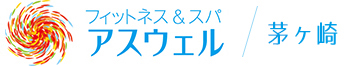 フィットネス＆スパ
アスウェル

茅ヶ崎